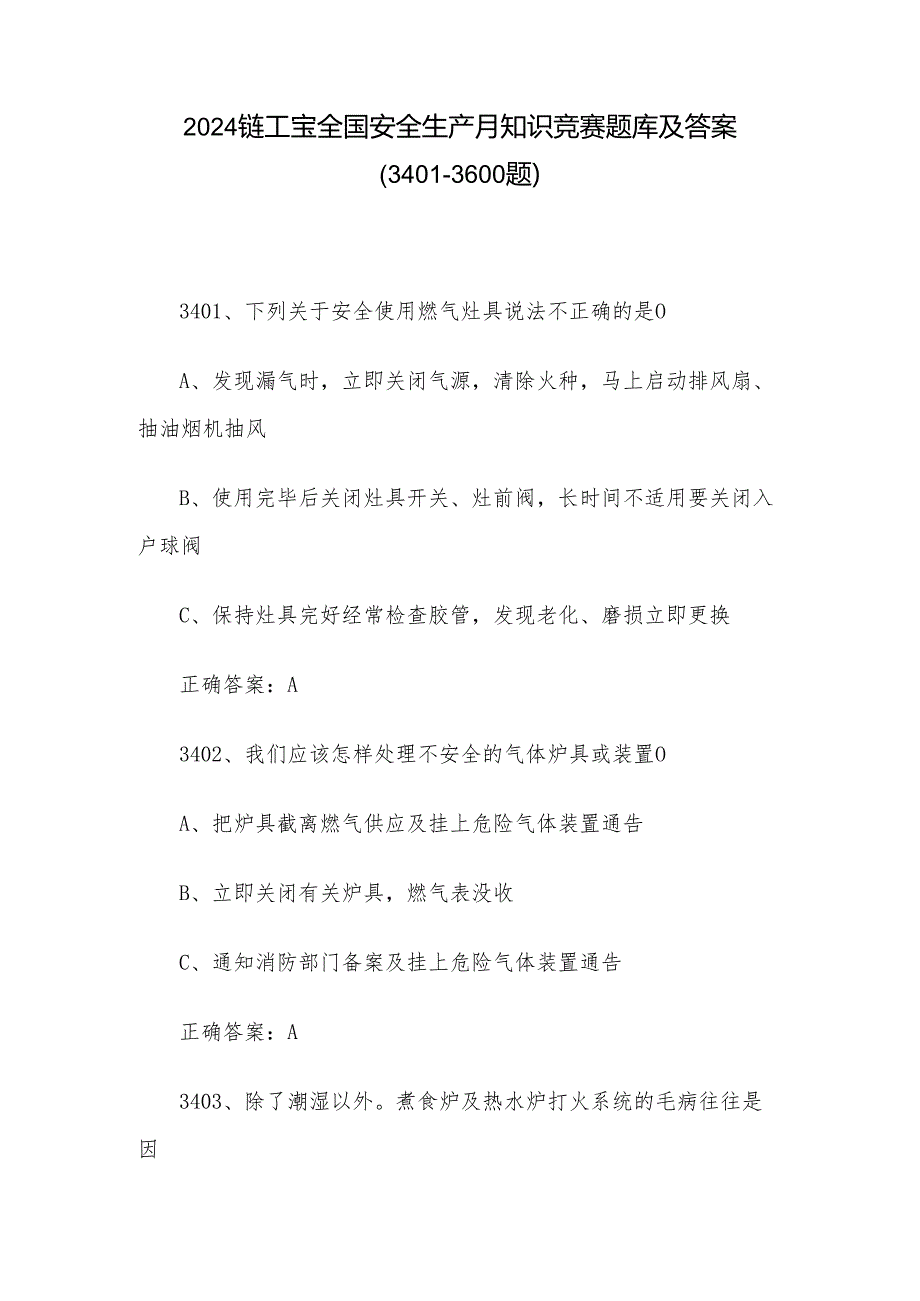 2024链工宝全国安全生产月知识竞赛题库及答案

(3401-3600题)

3401、下列关于安全使用燃气灶具说法不正确的是0

A、发现漏气时，立即关闭气源，清除火种，马上启动排风扇、抽油烟机抽风

B、使用完毕后关闭灶具开关、灶前阀，长时间不适用要关闭入户球阀

C、保持灶具完好经常检查胶管，发现老化、磨损立即更换

正确答案：A

3402、我们应该怎样处理不安全的气体炉具或装置0

A、把炉具截离燃气供应及挂上危险气体装置通告

B、立即关闭有关炉具，燃气表没收

C、通知消防部门备案及挂上危险气体装置通告

正确答案：A

3403、除了潮湿以外。煮食炉及热水炉打火系统的毛病往往是因